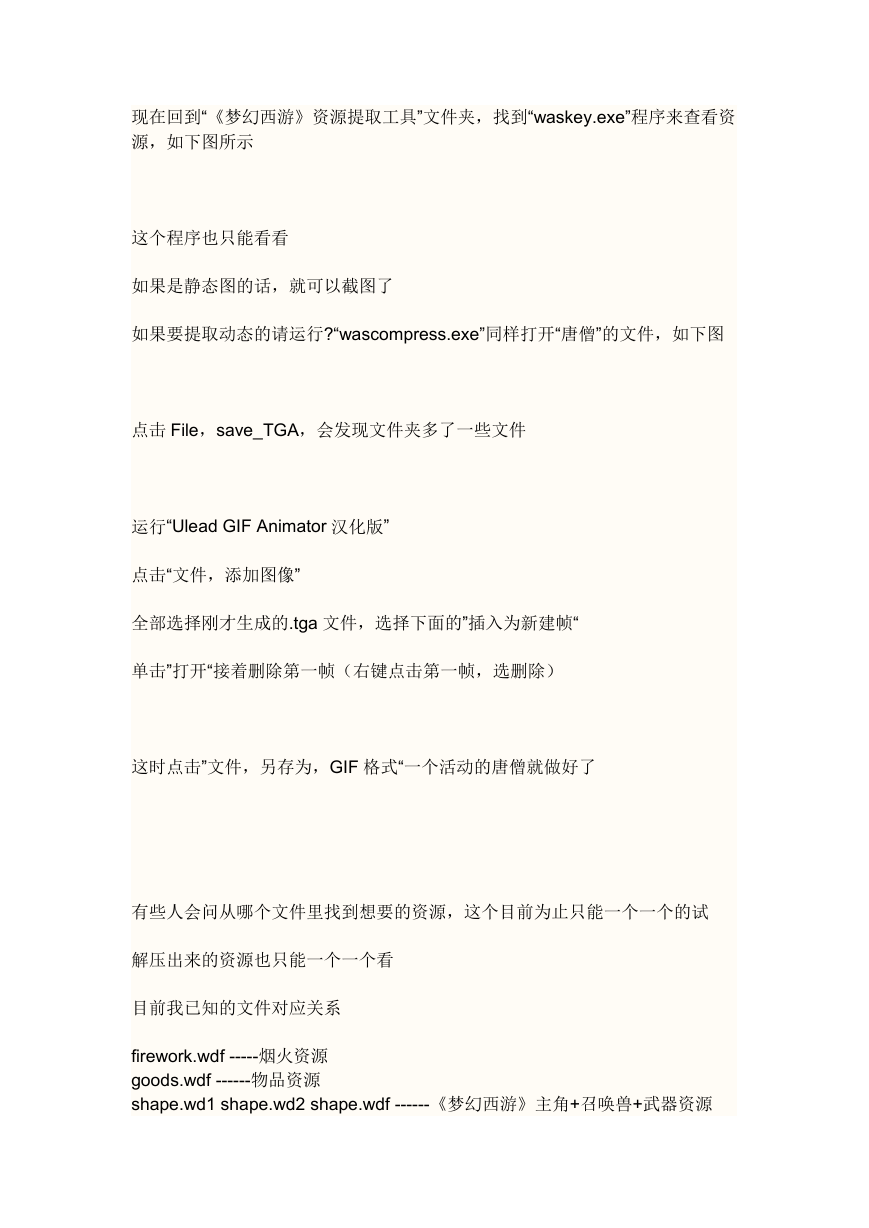 现在回到“《梦幻西游》资源提取工具”文件夹，找到“waskey.exe”程序来查看资源，如下图所示

这个程序也只能看看

如果是静态图的话，就可以截图了

如果要提取动态的请运行?“wascompress.exe”同样打开“唐僧”的文件，如下图

点击 File，save_TGA，会发现文件夹多了一些文件

运行“Ulead GIF Animator 汉化版”

点击“文件，添加图像”

全部选择刚才生成的.tga 文件，选择下面的”插入为新建帧“

单击”打开“接着删除第一帧（右键点击第一帧，选删除）

这时点击”文件，另存为，GIF 格式“一个活动的唐僧就做好了

有些人会问从哪个文件里找到想要的资源，这个目前为止只能一个一个的试

解压出来的资源也只能一个一个看

目前我已知的文件对应关系

firework.wdf -----烟火资源
goods.wdf ------物品资源
shape.wd1 shape.wd2 shape.wdf ------《梦幻西游》主角+召唤兽+武器资源